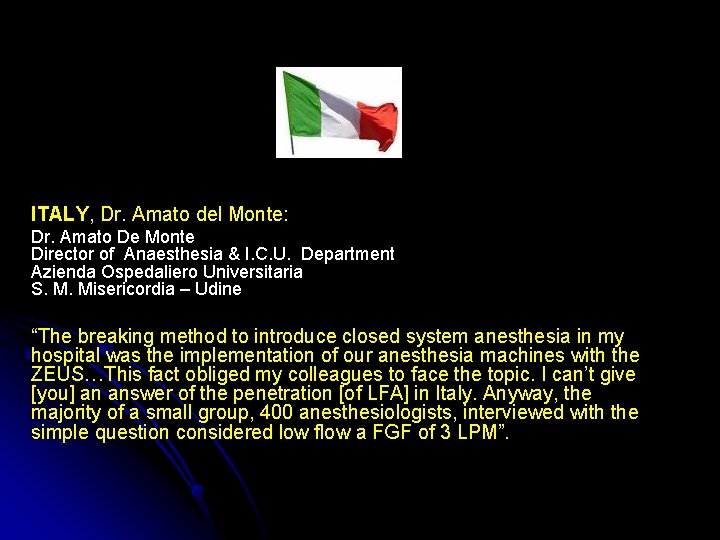 ITALY, Dr. Amato del Monte:

Dr. Amato De Monte
Director of Anaesthesia & I.C.U. Department
Azienda Ospedaliero Universitaria
S. M. Misericordia – Udine

"The breaking method to introduce closed system anesthesia in my hospital was the implementation of our anesthesia machines with the ZEUS…This fact obliged my colleagues to face the topic. I can't give [you] an answer of the penetration [of LFA] in Italy. Anyway, the majority of a small group, 400 anesthesiologists, interviewed with the simple question considered low flow a FGF of 3 LPM".